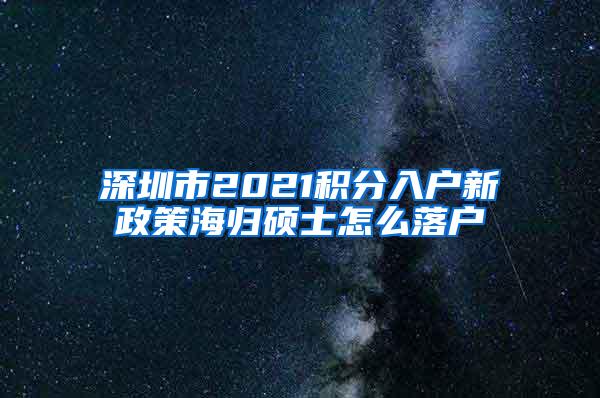 深圳市2021积分入户新政策海归硕士怎么落户